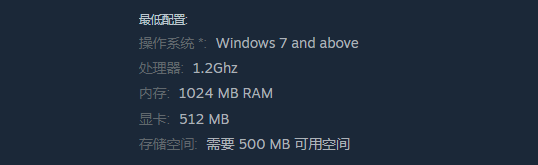 最低配置:
操作系统 *: Windows 7 and above
处理器: 1.2Ghz
内存: 1024 MB RAM
显卡: 512 MB
存储空间: 需要 500 MB 可用空间